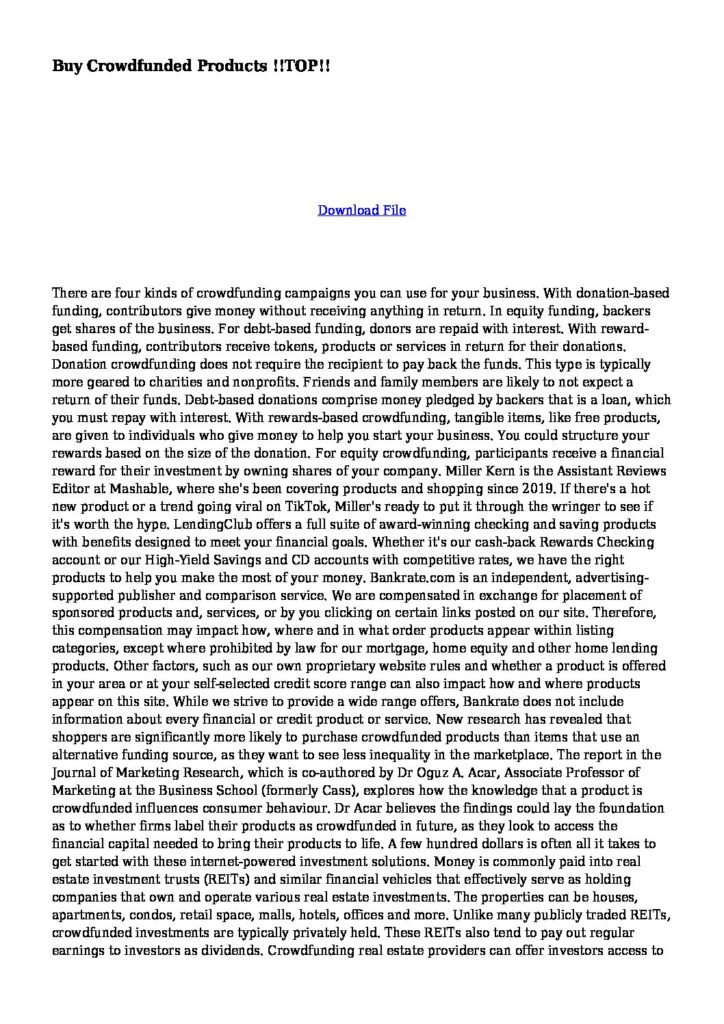 Buy Crowdfunded Products !!TOP!!

Download File

There are four kinds of crowdfunding campaigns you can use for your business. With donation-based funding, contributors give money without receiving anything in return. In equity funding, backers get shares of the business. For debt-based funding, donors are repaid with interest. With reward-based funding, contributors receive tokens, products or services in return for their donations. Donation crowdfunding does not require the recipient to pay back the funds. This type is typically more geared to charities and nonprofits. Friends and family members are likely to not expect a return of their funds. Debt-based donations comprise money pledged by backers that is a loan, which you must repay with interest. With rewards-based crowdfunding, tangible items, like free products, are given to individuals who give money to help you start your business. You could structure your rewards based on the size of the donation. For equity crowdfunding, participants receive a financial reward for their investment by owning shares of your company. Miller Kern is the Assistant Reviews Editor at Mashable, where she's been covering products and shopping since 2019. If there's a hot new product or a trend going viral on TikTok, Miller's ready to put it through the wringer to see if it's worth the hype. LendingClub offers a full suite of award-winning checking and saving products with benefits designed to meet your financial goals. Whether it's our cash-back Rewards Checking account or our High-Yield Savings and CD accounts with competitive rates, we have the right products to help you make the most of your money. Bankrate.com is an independent, advertising-supported publisher and comparison service. We are compensated in exchange for placement of sponsored products and, services, or by you clicking on certain links posted on our site. Therefore, this compensation may impact how, where and in what order products appear within listing categories, except where prohibited by law for our mortgage, home equity and other home lending products. Other factors, such as our own proprietary website rules and whether a product is offered in your area or at your self-selected credit score range can also impact how and where products appear on this site. While we strive to provide a wide range offers, Bankrate does not include information about every financial or credit product or service. New research has revealed that shoppers are significantly more likely to purchase crowdfunded products than items that use an alternative funding source, as they want to see less inequality in the marketplace. The report in the Journal of Marketing Research, which is co-authored by Dr Oguz A. Acar, Associate Professor of Marketing at the Business School (formerly Cass), explores how the knowledge that a product is crowdfunded influences consumer behaviour. Dr Acar believes the findings could lay the foundation as to whether firms label their products as crowdfunded in future, as they look to access the financial capital needed to bring their products to life. A few hundred dollars is often all it takes to get started with these internet-powered investment solutions. Money is commonly paid into real estate investment trusts (REITs) and similar financial vehicles that effectively serve as holding companies that own and operate various real estate investments. The properties can be houses, apartments, condos, retail space, malls, hotels, offices and more. Unlike many publicly traded REITs, crowdfunded investments are typically privately held. These REITs also tend to pay out regular earnings to investors as dividends. Crowdfunding real estate providers can offer investors access to